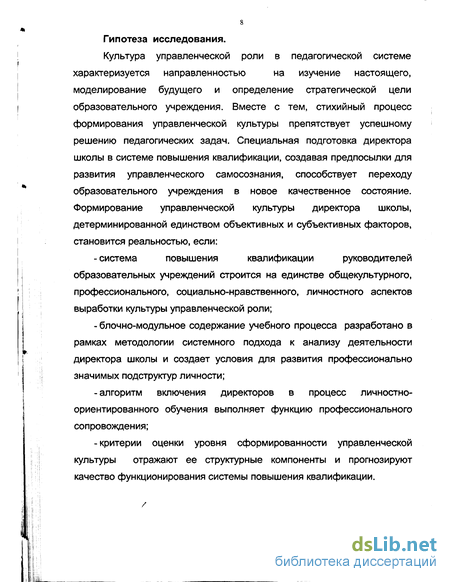 8

Гипотеза исследования.

Культура управленческой роли в педагогической системе характеризуется направленностью на изучение настоящего, моделирование будущего и определение стратегической цели образовательного учреждения. Вместе с тем, стихийный процесс формирования управленческой культуры препятствует успешному решению педагогических задач. Специальная подготовка директора школы в системе повышения квалификации, создавая предпосылки для развития управленческого самосознания, способствует переходу образовательного учреждения в новое качественное состояние. Формирование управленческой культуры директора школы, детерминированной единством объективных и субъективных факторов, становится реальностью, если:

- система повышения квалификации руководителей образовательных учреждений строится на единстве общекультурного, профессионального, социально-нравственного, личностного аспектов выработки культуры управленческой роли;

- блочно-модульное содержание учебного процесса разработано в рамках методологии системного подхода к анализу деятельности директора школы и создает условия для развития профессионально значимых подструктур личности;

- алгоритм включения директоров в процесс личностно-ориентированного обучения выполняет функцию профессионального сопровождения;

- критерии оценки уровня сформированности управленческой культуры отражают ее структурные компоненты и прогнозируют качество функционирования системы повышения квалификации.

dsLib.net
библиотека диссертаций